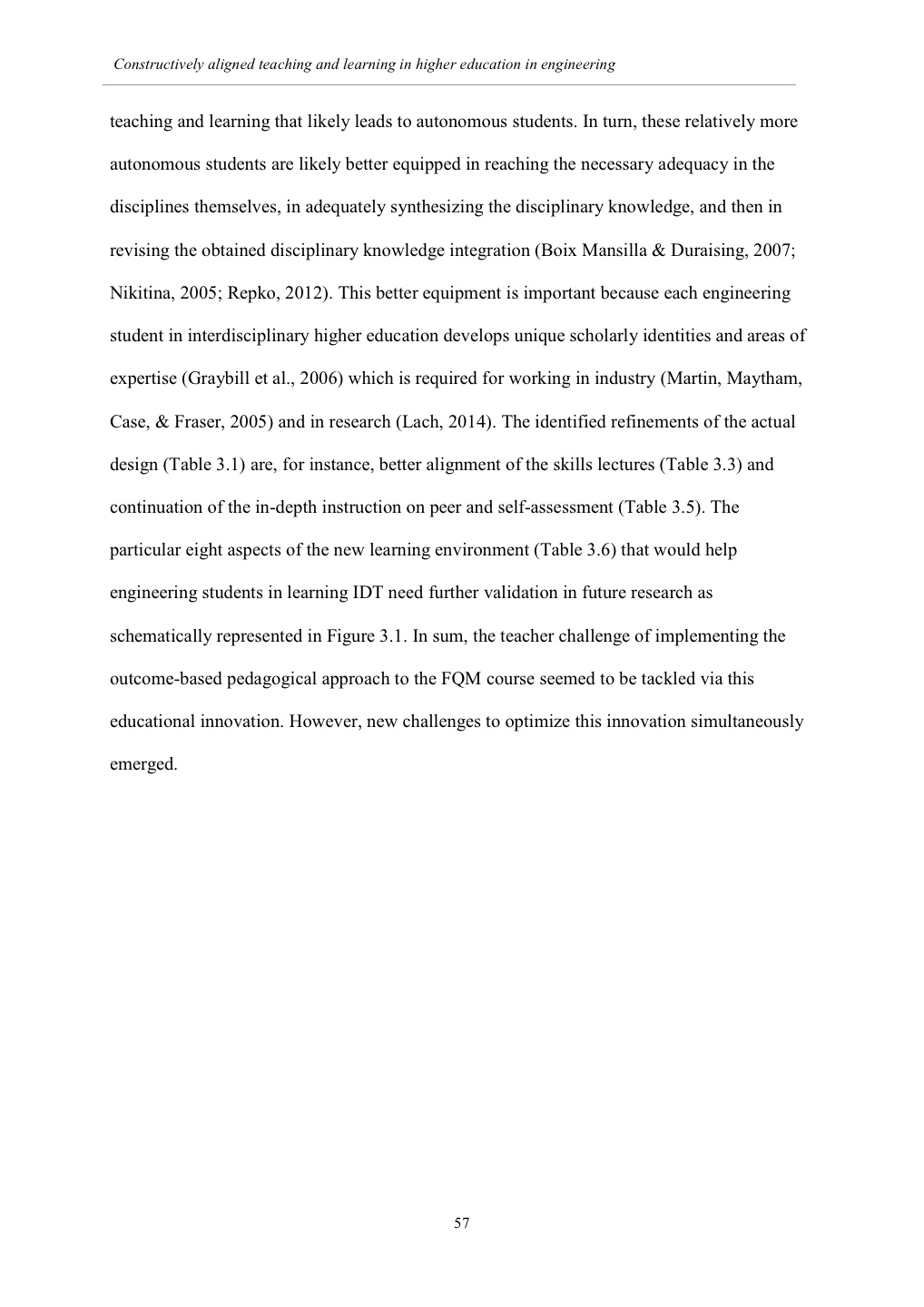 Constructively aligned teaching and learning in higher education in engineering

teaching and learning that likely leads to autonomous students. In turn, these relatively more autonomous students are likely better equipped in reaching the necessary adequacy in the disciplines themselves, in adequately synthesizing the disciplinary knowledge, and then in revising the obtained disciplinary knowledge integration (Boix Mansilla & Duraising, 2007; Nikitina, 2005; Repko, 2012). This better equipment is important because each engineering student in interdisciplinary higher education develops unique scholarly identities and areas of expertise (Graybill et al., 2006) which is required for working in industry (Martin, Maytham, Case, & Fraser, 2005) and in research (Lach, 2014). The identified refinements of the actual design (Table 3.1) are, for instance, better alignment of the skills lectures (Table 3.3) and continuation of the in-depth instruction on peer and self-assessment (Table 3.5). The particular eight aspects of the new learning environment (Table 3.6) that would help engineering students in learning IDT need further validation in future research as schematically represented in Figure 3.1. In sum, the teacher challenge of implementing the outcome-based pedagogical approach to the FQM course seemed to be tackled via this educational innovation. However, new challenges to optimize this innovation simultaneously emerged.

57